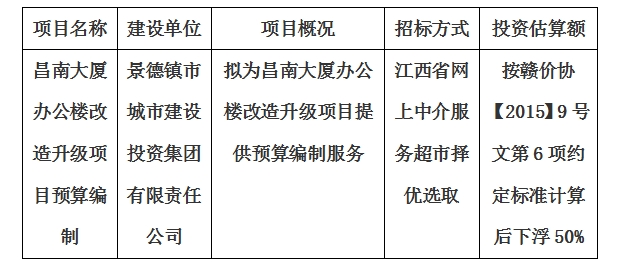 | 项目名称 | 建设单位 | 项目概况 | 招标方式 | 投资估算额 |
|---|---|---|---|---|
| 昌南大厦办公楼改造升级项目预算编制 | 景德镇市城市建设投资集团有限责任公司 | 拟为昌南大厦办公楼改造升级项目提供预算编制服务 | 江西省网上中介服务超市择优选取 | 按赣价协【2015】9号文第6项约定标准计算后下浮50% |